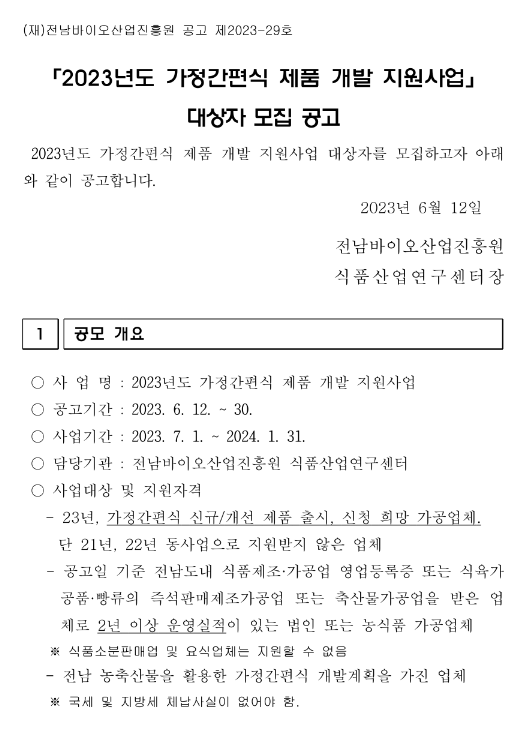 (재)전남바이오산업진흥원 공고 제2023-29호

「2023년도 가정간편식 제품 개발 지원사업」

대상자 모집 공고

2023년도 가정간편식 제품 개발 지원사업 대상자를 모집하고자 아래와 같이 공고합니다.

2023년 6월 12일

전남바이오산업진흥원

식품산업연구센터장

1 공모 개요

○ 사 업 명 : 2023년도 가정간편식 제품 개발 지원사업

○ 공고기간 : 2023. 6. 12. ~ 30.

○ 사업기간 : 2023. 7. 1. ~ 2024. 1. 31.

○ 담당기관 : 전남바이오산업진흥원 식품산업연구센터

○ 사업대상 및 지원자격

- 23년, 가정간편식 신규/개선 제품 출시, 신청 희망 가공업체. 단 21년, 22년 동사업으로 지원받지 않은 업체

- 공고일 기준 전남도내 식품제조·가공업 영업등록증 또는 식육가공품·빵류의 즉석판매제조가공업 또는 축산물가공업을 받은 업체로 2년 이상 운영실적이 있는 법인 또는 농식품 가공업체

※ 식품소분판매업 및 요식업체는 지원할 수 없음

- 전남 농축산물을 활용한 가정간편식 개발계획을 가진 업체

※ 국세 및 지방세 체납사실이 없어야 함.